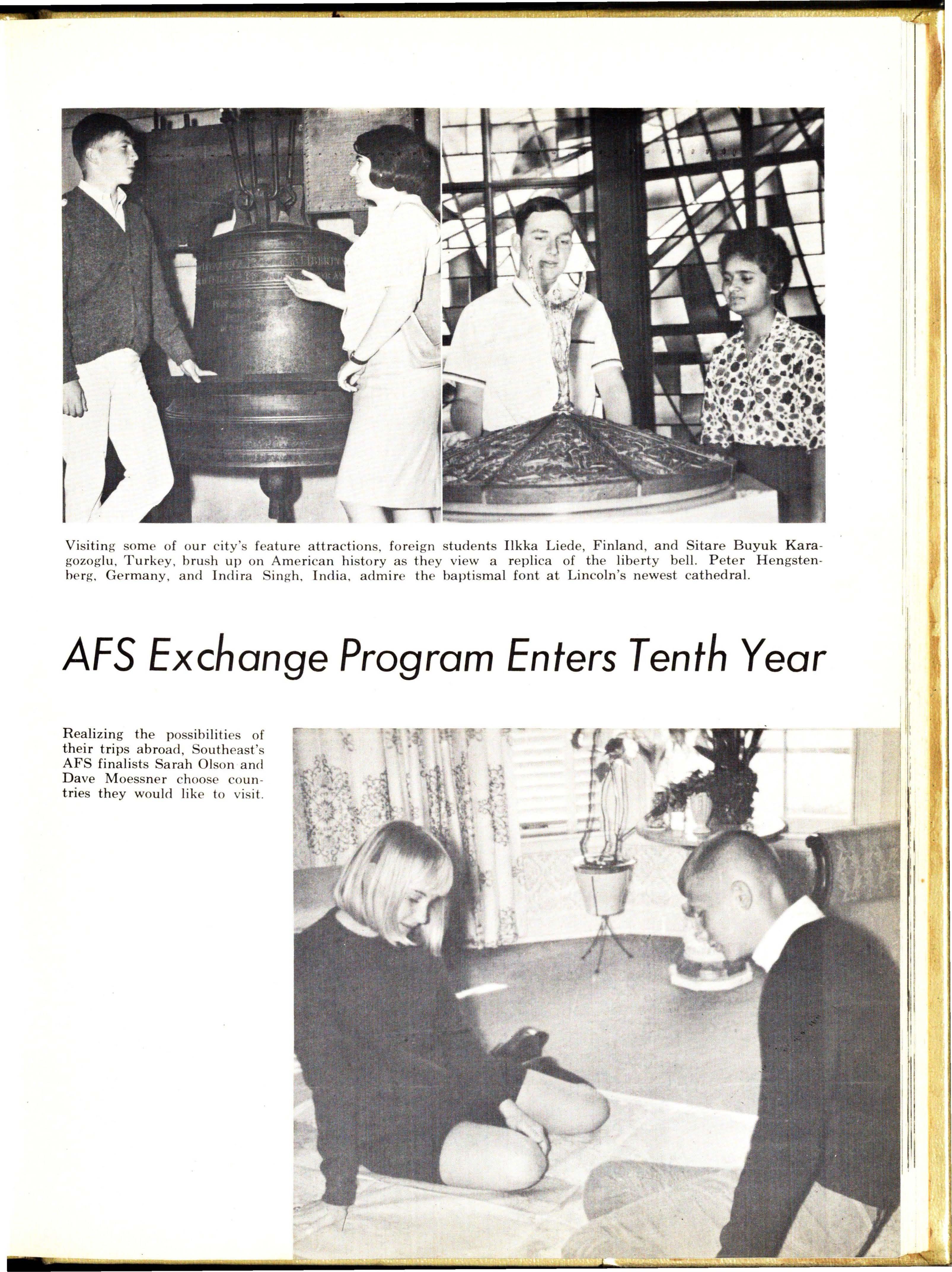 Visiting some of our city's feature attractions, foreign students Ilkka Liede, Finland, and Sitare Buyuk Karagozoglu, Turkey, brush up on American history as they view a replica of the liberty bell. Peter Hengstenberg, Germany, and Indira Singh, India, admire the baptismal font at Lincoln's newest cathedral.

AFS Exchange Program Enters Tenth Year

Realizing the possibilities of their trips abroad, Southeast's AFS finalists Sarah Olson and Dave Moessner choose countries they would like to visit.